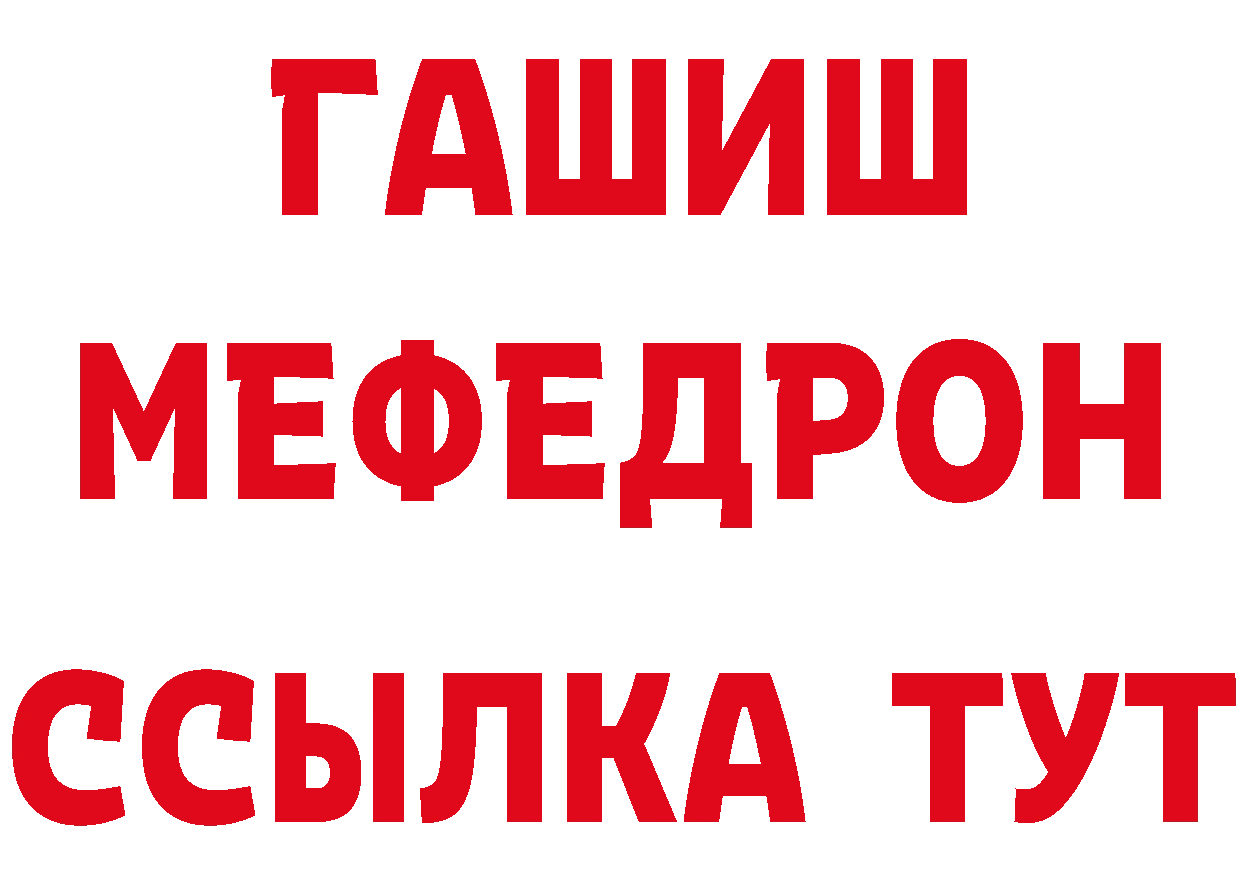 ГАШИШ
МЕФЕДРОН
ССЫЛКА ТУТ